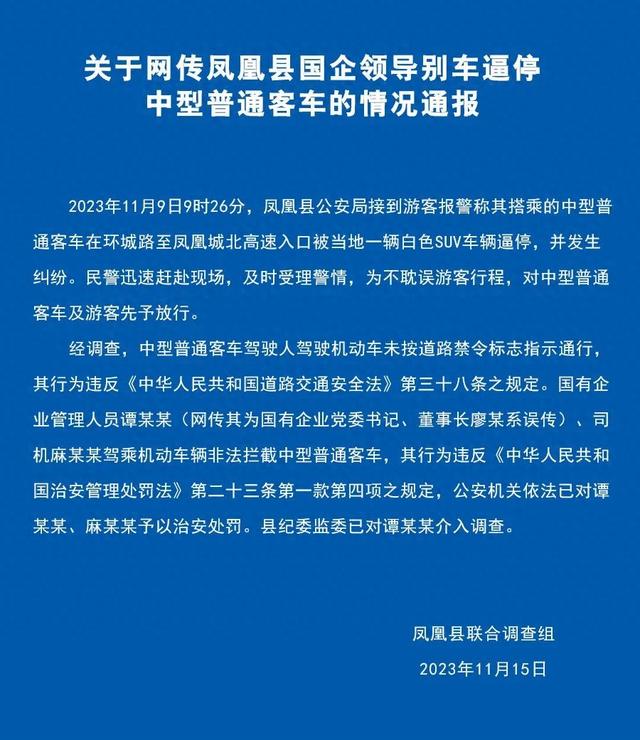 关于网传凤凰县国企领导别车逼停中型普通客车的情况通报

2023年11月9日9时26分，凤凰县公安局接到游客报警称其搭乘的中型普通客车在环城路至凤凰城北高速入口被当地一辆白色SUV车辆逼停，并发生纠纷。民警迅速赶赴现场，及时受理警情，为不耽误游客行程，对中型普通客车及游客先予放行。

经调查，中型普通客车驾驶人驾驶机动车未按道路禁令标志指示通行，其行为违反《中华人民共和国道路交通安全法》第三十八条之规定。国有企业管理人员谭某某（网传其为国有企业党委书记、董事长廖某系误传）、司机麻某某驾乘机动车辆非法拦截中型普通客车，其行为违反《中华人民共和国治安管理处罚法》第二十三条第一款第四项之规定，公安机关依法已对谭某某、麻某某予以治安处罚。县纪委监委已对谭某某介入调查。

凤凰县联合调查组

2023年11月15日